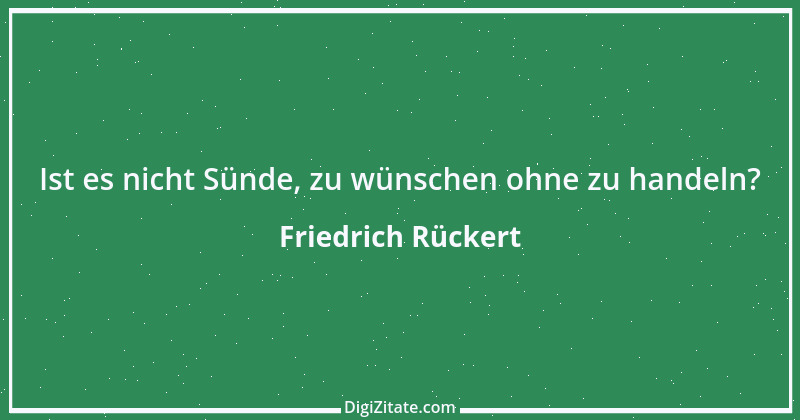 Ist es nicht Sünde, zu wünschen ohne zu handeln?

Friedrich Rückert

DigiZitate.com